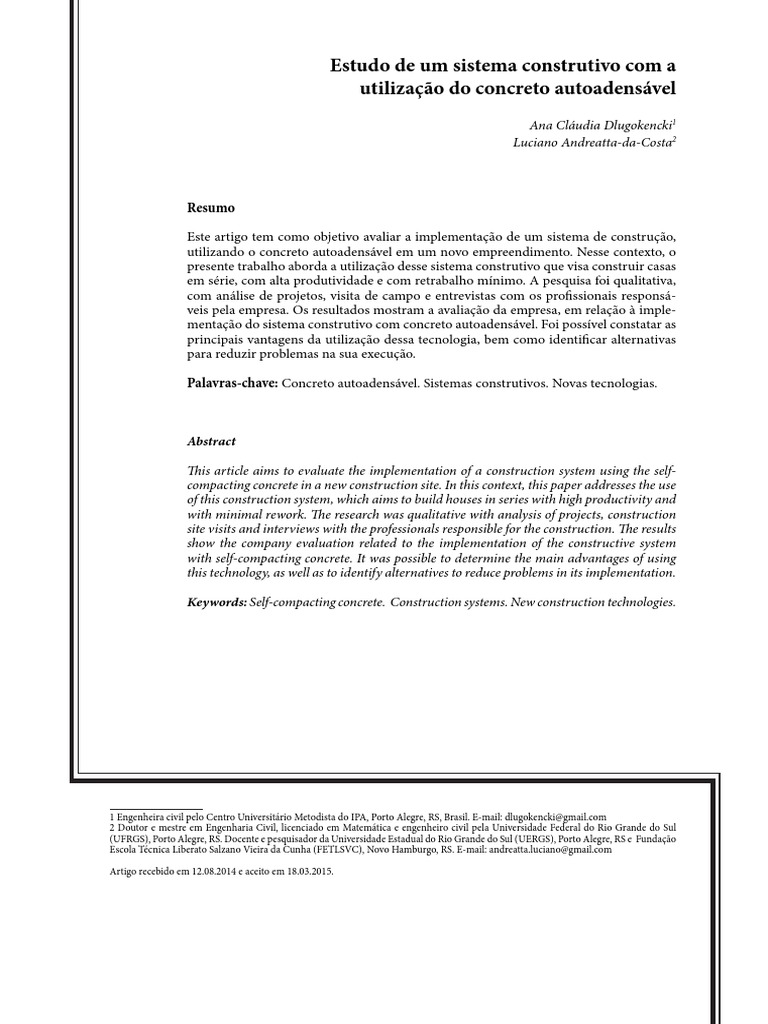 Estudo de um sistema construtivo com a utilização do concreto autoadensável

Ana Cláudia Dlugokencki$^1$
Luciano Andreatta-da-Costa$^2$

Resumo

Este artigo tem como objetivo avaliar a implementação de um sistema de construção, utilizando o concreto autoadensável em um novo empreendimento. Nesse contexto, o presente trabalho aborda a utilização desse sistema construtivo que visa construir casas em série, com alta produtividade e com retrabalho mínimo. A pesquisa foi qualitativa, com análise de projetos, visita de campo e entrevistas com os profissionais responsáveis pela empresa. Os resultados mostram a avaliação da empresa, em relação à implementação do sistema construtivo com concreto autoadensável. Foi possível constatar as principais vantagens da utilização dessa tecnologia, bem como identificar alternativas para reduzir problemas na sua execução.

Palavras-chave: Concreto autoadensável. Sistemas construtivos. Novas tecnologias.

Abstract

This article aims to evaluate the implementation of a construction system using the self-compacting concrete in a new construction site. In this context, this paper addresses the use of this construction system, which aims to build houses in series with high productivity and with minimal rework. The research was qualitative with analysis of projects, construction site visits and interviews with the professionals responsible for the construction. The results show the company evaluation related to the implementation of the constructive system with self-compacting concrete. It was possible to determine the main advantages of using this technology, as well as to identify alternatives to reduce problems in its implementation.

Keywords: Self-compacting concrete. Construction systems. New construction technologies.

1 Engenheira civil pelo Centro Universitário Metodista do IPA, Porto Alegre, RS, Brasil. E-mail: dlugokencki@gmail.com
2 Doutor e mestre em Engenharia Civil, licenciado em Matemática e engenheiro civil pela Universidade Federal do Rio Grande do Sul (UFRGS), Porto Alegre, RS. Docente e pesquisador da Universidade Estadual do Rio Grande do Sul (UERGS), Porto Alegre, RS e Fundação Escola Técnica Liberato Salzano Vieira da Cunha (FETLSVC), Novo Hamburgo, RS. E-mail: andreatta.luciano@gmail.com

Artigo recebido em 12.08.2014 e aceito em 18.03.2015.